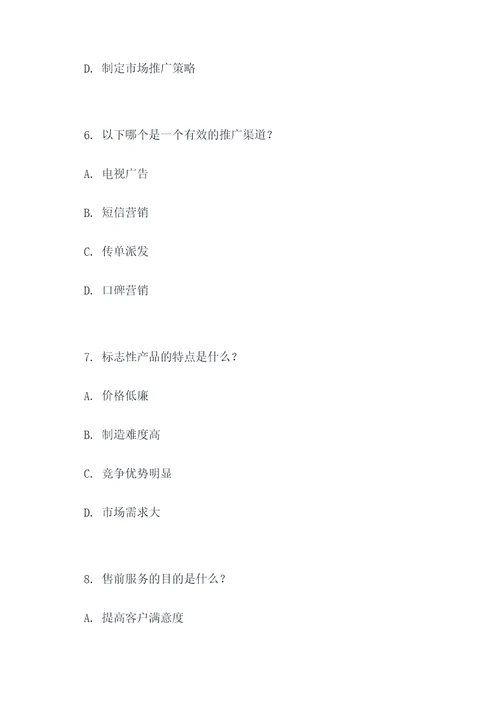 D. 制定市场推广策略

6. 以下哪个是一个有效的推广渠道？

A. 电视广告

B. 短信营销

C. 传单派发

D. 口碑营销

7. 标志性产品的特点是什么？

A. 价格低廉

B. 制造难度高

C. 竞争优势明显

D. 市场需求大

8. 售前服务的目的是什么？

A. 提高客户满意度